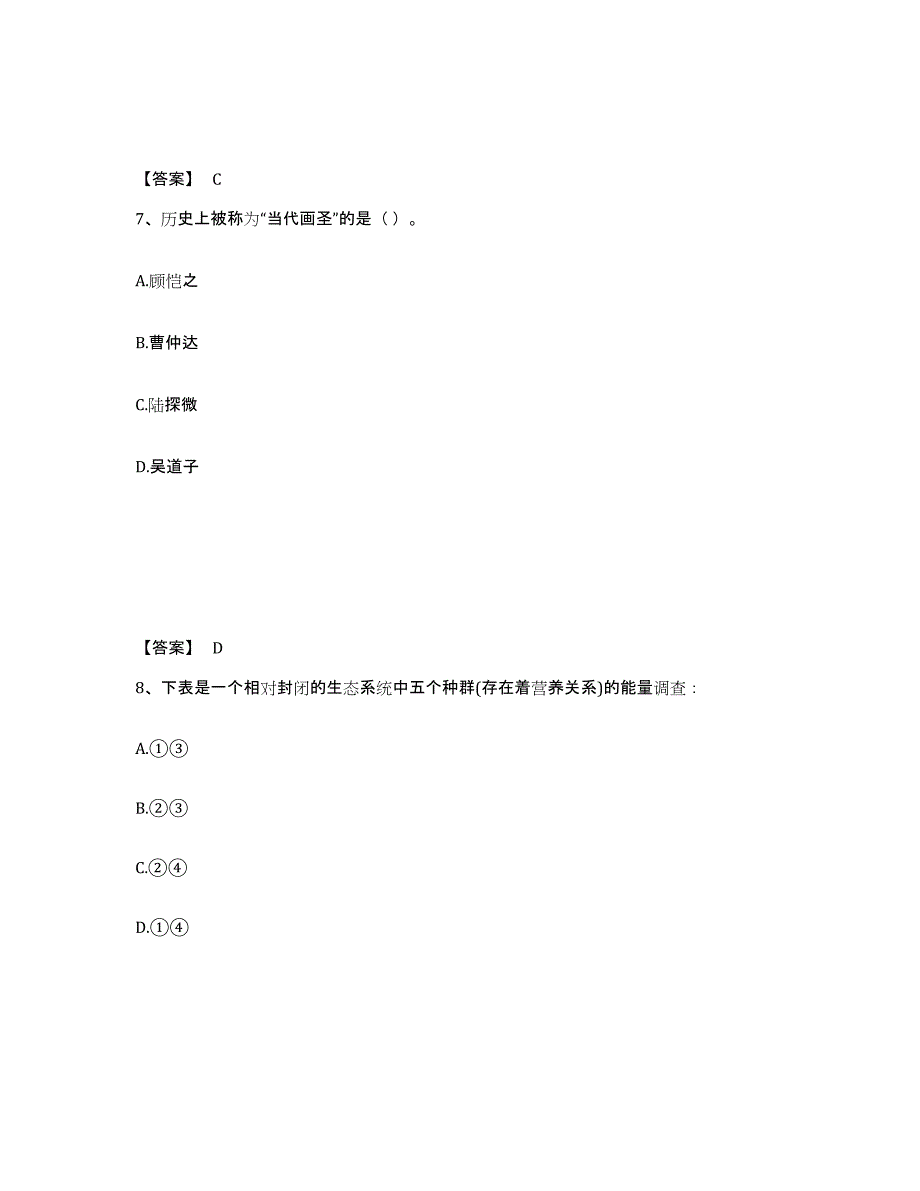 【答案】 C

7、历史上被称为“当代画圣”的是（ ）。

A.顾恺之

B.曹仲达

C.陆探微

D.吴道子

【答案】 D

8、下表是一个相对封闭的生态系统中五个种群(存在着营养关系)的能量调查：

A.①③

B.②③

C.②④

D.①④